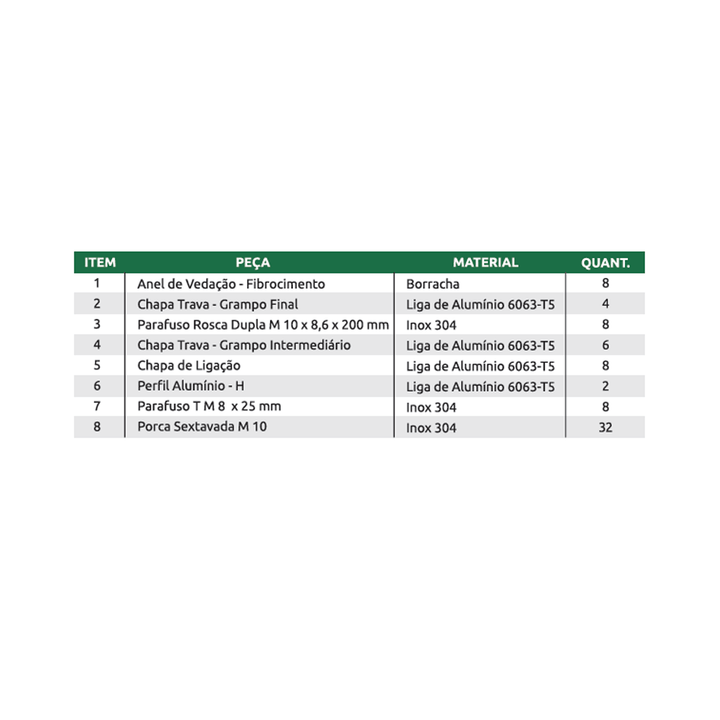 | ITEM | PEÇA | MATERIAL | QUANT. |
|---|---|---|---|
| 1 | Anel de Vedação - Fibrocimento | Borracha | 8 |
| 2 | Chapa Trava - Grampo Final | Liga de Alumínio 6063-T5 | 4 |
| 3 | Parafuso Rosca Dupla M 10 x 8,6 x 200 mm | Inox 304 | 8 |
| 4 | Chapa Trava - Grampo Intermediário | Liga de Alumínio 6063-T5 | 6 |
| 5 | Chapa de Ligação | Liga de Alumínio 6063-T5 | 8 |
| 6 | Perfil Alumínio - H | Liga de Alumínio 6063-T5 | 2 |
| 7 | Parafuso T M 8 x 25 mm | Inox 304 | 8 |
| 8 | Porca Sextavada M 10 | Inox 304 | 32 |